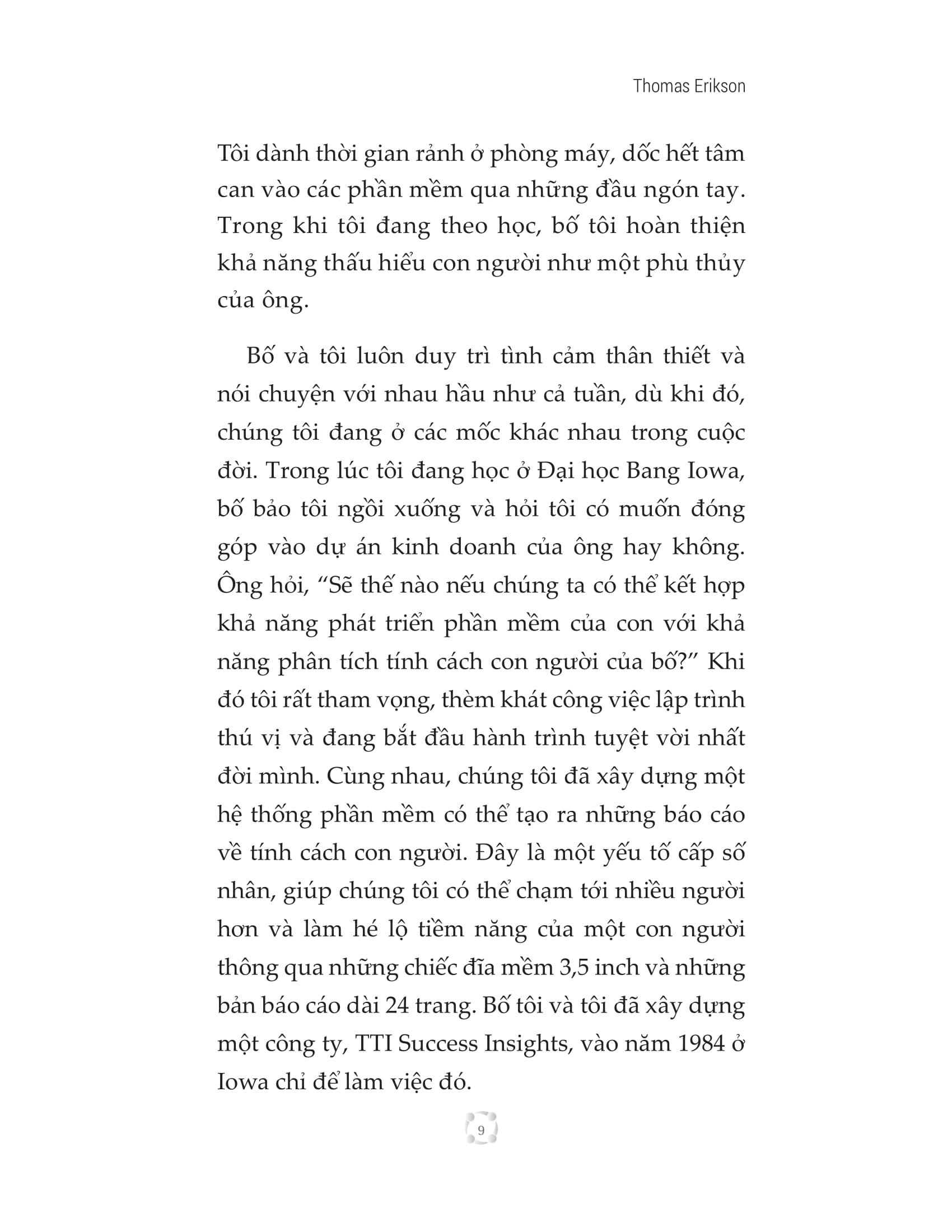 Thomas Erikson

Tôi dành thời gian rảnh ở phòng máy, dốc hết tâm can vào các phần mềm qua những đầu ngón tay. Trong khi tôi đang theo học, bố tôi hoàn thiện khả năng thấu hiểu con người như một phù thủy của ông.

Bố và tôi luôn duy trì tình cảm thân thiết và nói chuyện với nhau hầu như cả tuần, dù khi đó, chúng tôi đang ở các mốc khác nhau trong cuộc đời. Trong lúc tôi đang học ở Đại học Bang Iowa, bố bảo tôi ngồi xuống và hỏi tôi có muốn đóng góp vào dự án kinh doanh của ông hay không. Ông hỏi, “Sẽ thế nào nếu chúng ta có thể kết hợp khả năng phát triển phần mềm của con với khả năng phân tích tính cách con người của bố?” Khi đó tôi rất tham vọng, thèm khát công việc lập trình thú vị và đang bắt đầu hành trình tuyệt vời nhất đời mình. Cùng nhau, chúng tôi đã xây dựng một hệ thống phần mềm có thể tạo ra những báo cáo về tính cách con người. Đây là một yếu tố cấp số nhân, giúp chúng tôi có thể chạm tới nhiều người hơn và làm hé lộ tiềm năng của một con người thông qua những chiếc đĩa mềm 3,5 inch và những bản báo cáo dài 24 trang. Bố tôi và tôi đã xây dựng một công ty, TTI Success Insights, vào năm 1984 ở Iowa chỉ để làm việc đó.

9